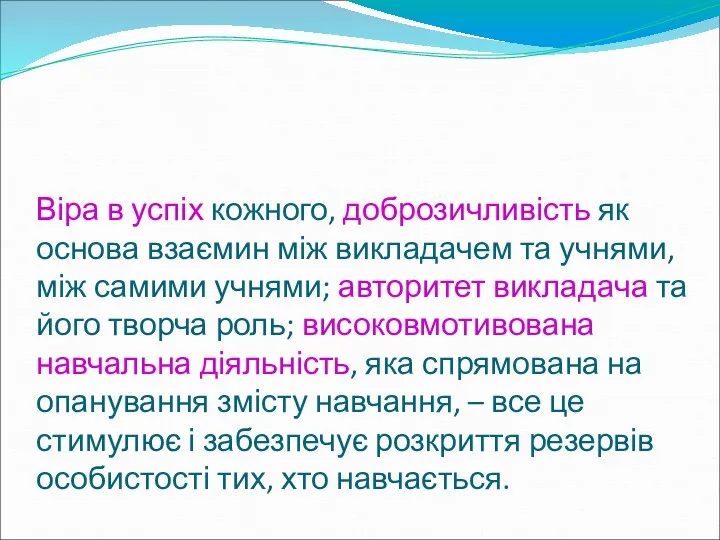 Віра в успіх кожного, доброзичливість як основа взаємин між викладачем та учнями, між самими учнями; авторитет викладача та його творча роль; високовмотивована навчальна діяльність, яка спрямована на опанування змісту навчання, – все це стимулює і забезпечує розкриття резервів особистості тих, хто навчається.